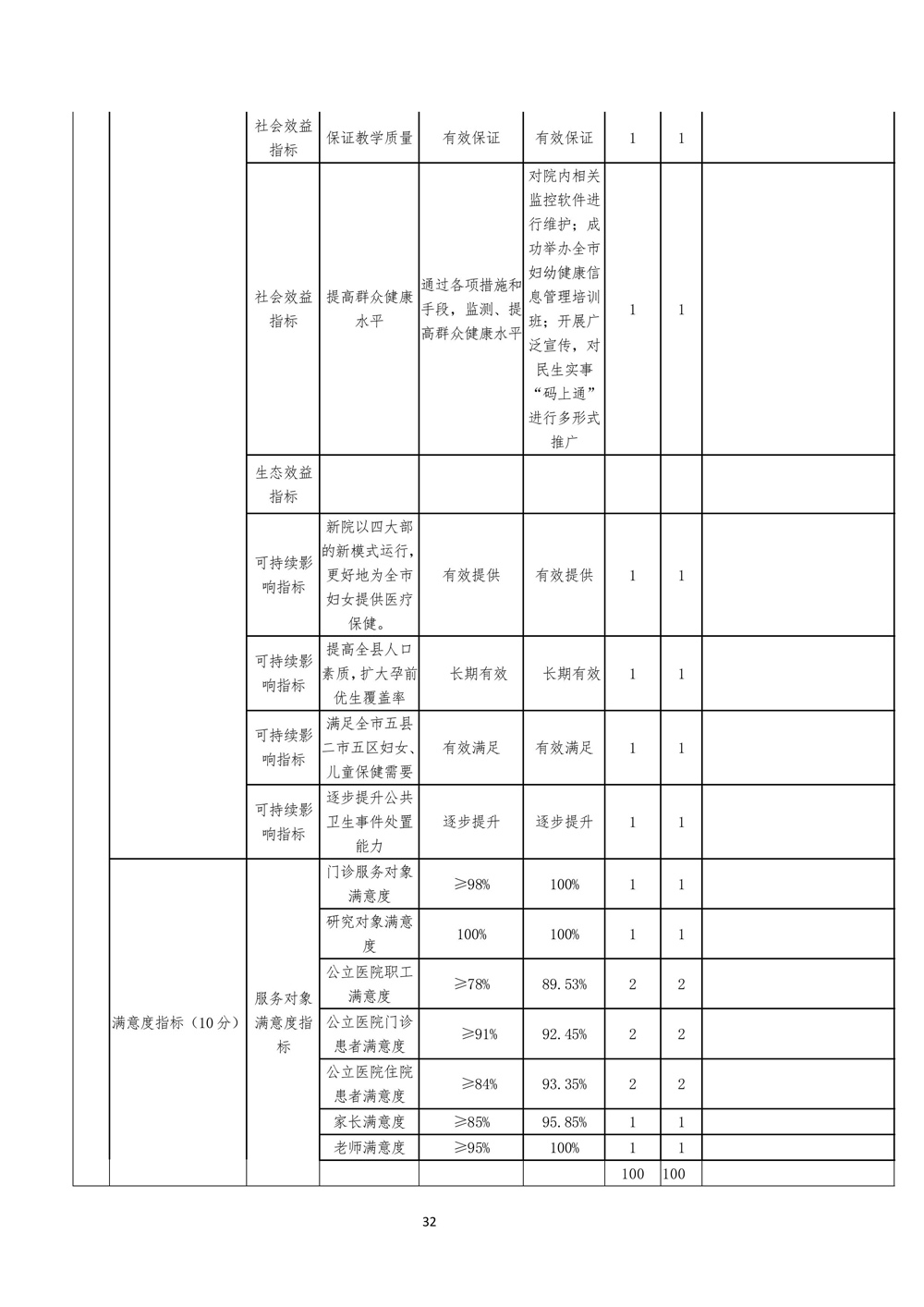 |  |  |  |  |  |  |  |  |  |
|---|---|---|---|---|---|---|---|---|
|  |  | 社会效益指标 | 保证教学质量 | 有效保证 | 有效保证 | 1 | 1 |  |
|  |  | 社会效益指标 | 提高群众健康水平 | 通过各项措施和手段，监测、提高群众健康水平 | 对院内相关监控软件进行维护；成功举办全市妇幼健康信息管理培训班；开展广泛宣传，对民生实事“码上通”进行多形式推广 | 1 | 1 |  |
|  |  | 生态效益指标 |  |  |  |  |  |  |
|  |  | 可持续影响指标 | 新院以四大部的新模式运行，更好地为全市妇女提供医疗保健。 | 有效提供 | 有效提供 | 1 | 1 |  |
|  |  | 可持续影响指标 | 提高全县人口素质，扩大孕前优生覆盖率 | 长期有效 | 长期有效 | 1 | 1 |  |
|  |  | 可持续影响指标 | 满足全市五县二市五区妇女、儿童保健需要 | 有效满足 | 有效满足 | 1 | 1 |  |
|  |  | 可持续影响指标 | 逐步提升公共卫生事件处置能力 | 逐步提升 | 逐步提升 | 1 | 1 |  |
|  | 满意度指标（10分） | 服务对象满意度指标 | 门诊服务对象满意度 | ≥98% | 100% | 1 | 1 |  |
|  |  |  | 研究对象满意度 | 100% | 100% | 1 | 1 |  |
|  |  |  | 公立医院职工满意度 | ≥78% | 89.53% | 2 | 2 |  |
|  |  |  | 公立医院门诊患者满意度 | ≥91% | 92.45% | 2 | 2 |  |
|  |  |  | 公立医院住院患者满意度 | ≥84% | 93.35% | 2 | 2 |  |
|  |  |  | 家长满意度 | ≥85% | 95.85% | 1 | 1 |  |
|  |  |  | 老师满意度 | ≥95% | 100% | 1 | 1 |  |
|  |  |  |  |  |  | 100 | 100 |  |

32